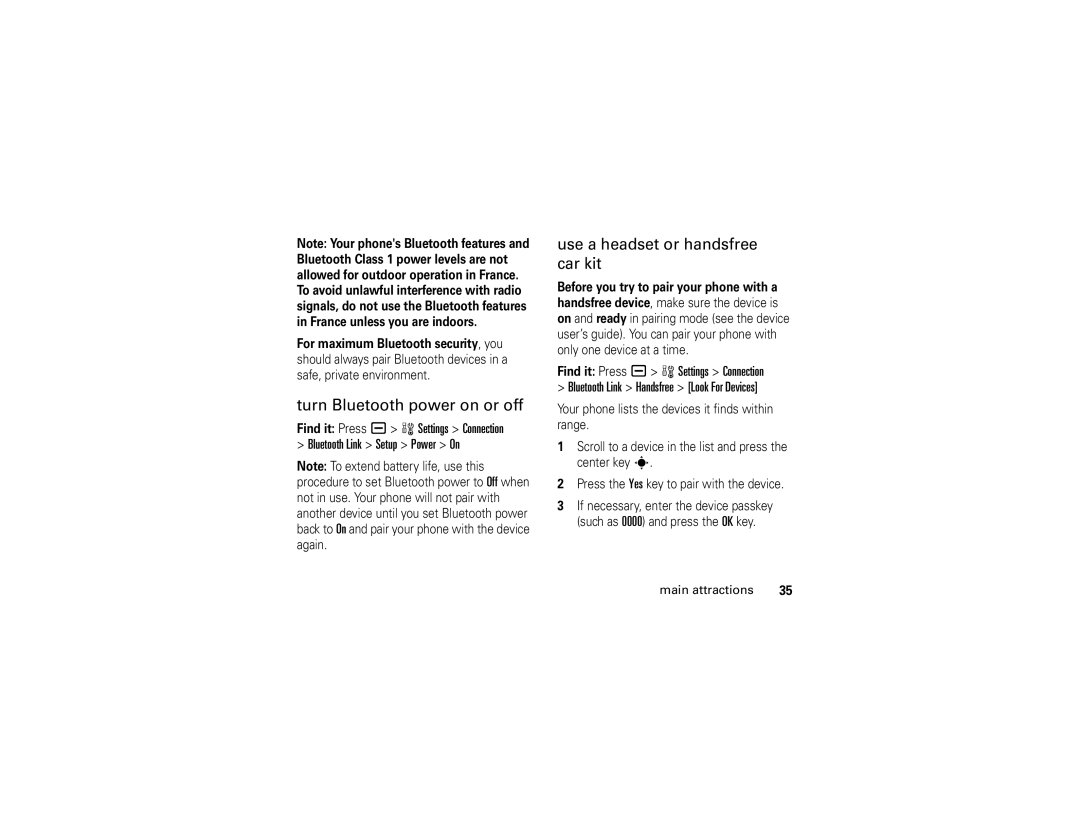 Note: Your phone's Bluetooth features and Bluetooth Class 1 power levels are not allowed for outdoor operation in France. To avoid unlawful interference with radio signals, do not use the Bluetooth features in France unless you are indoors.

For maximum Bluetooth security, you should always pair Bluetooth devices in a safe, private environment.

turn Bluetooth power on or off

Find it: Press > Settings > Connection > Bluetooth Link > Setup > Power > On

Note: To extend battery life, use this procedure to set Bluetooth power to Off when not in use. Your phone will not pair with another device until you set Bluetooth power back to On and pair your phone with the device again.

use a headset or handsfree car kit

Before you try to pair your phone with a handsfree device, make sure the device is on and ready in pairing mode (see the device user's guide). You can pair your phone with only one device at a time.

Find it: Press > Settings > Connection > Bluetooth Link > Handsfree > [Look For Devices]

Your phone lists the devices it finds within range.

1 Scroll to a device in the list and press the center key.

2 Press the Yes key to pair with the device.

3 If necessary, enter the device passkey (such as 0000) and press the OK key.

main attractions 35